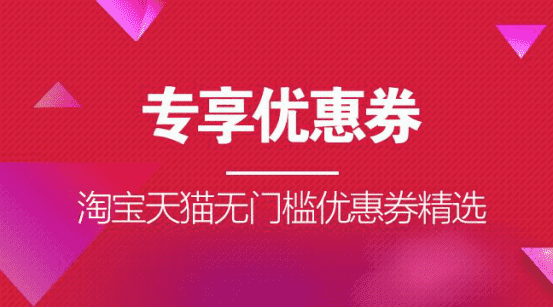 专享优惠券

淘宝天猫无门槛优惠券精选